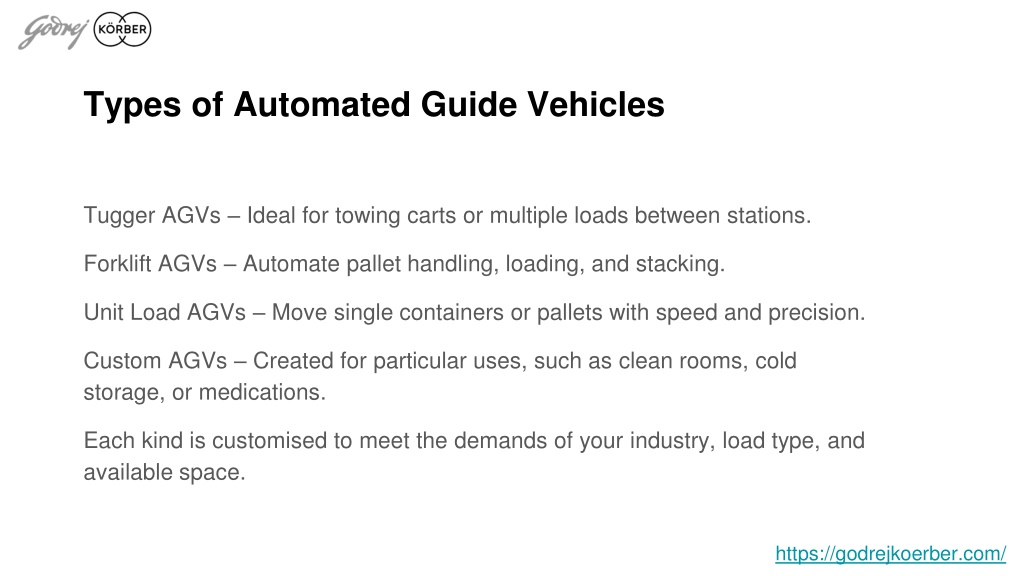 Godrej KÖRBER

Types of Automated Guide Vehicles

Tugger AGVs – Ideal for towing carts or multiple loads between stations.

Forklift AGVs – Automate pallet handling, loading, and stacking.

Unit Load AGVs – Move single containers or pallets with speed and precision.

Custom AGVs – Created for particular uses, such as clean rooms, cold storage, or medications.

Each kind is customised to meet the demands of your industry, load type, and available space.

https://godrejkoerber.com/